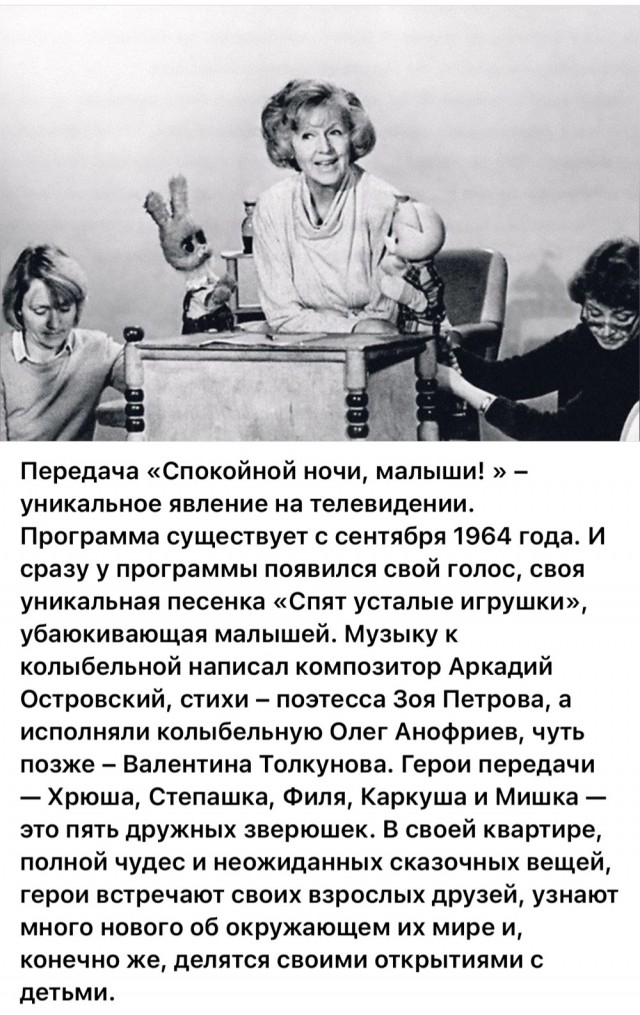 Передача «Спокойной ночи, малыши! » – уникальное явление на телевидении. Программа существует с сентября 1964 года. И сразу у программы появился свой голос, своя уникальная песенка «Спят усталые игрушки», убаюкивающая малышей. Музыку к колыбельной написал композитор Аркадий Островский, стихи – поэтесса Зоя Петрова, а исполняли колыбельную Олег Анофриев, чуть позже – Валентина Толкунова. Герои передачи — Хрюша, Степашка, Филя, Каркуша и Мишка — это пять дружных зверюшек. В своей квартире, полной чудес и неожиданных сказочных вещей, герои встречают своих взрослых друзей, узнают много нового об окружающем их мире и, конечно же, делятся своими открытиями с детьми.